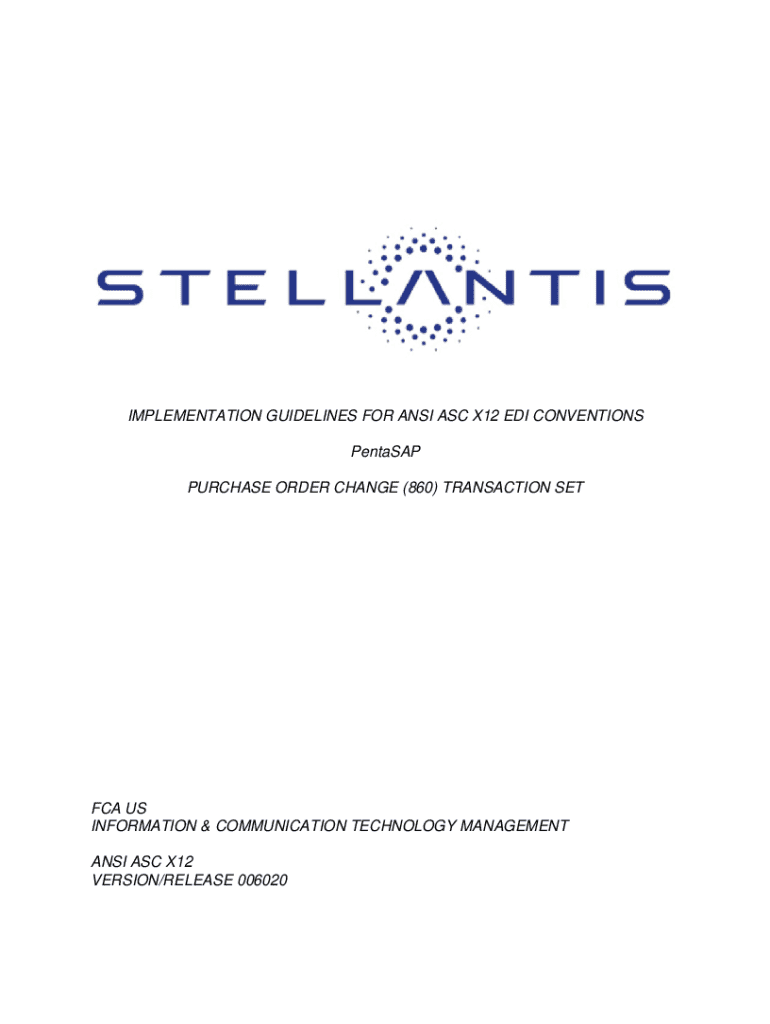 STELLANTIS

IMPLEMENTATION GUIDELINES FOR ANSI ASC X12 EDI CONVENTIONS

PentaSAP

PURCHASE ORDER CHANGE (860) TRANSACTION SET

FCA US
INFORMATION & COMMUNICATION TECHNOLOGY MANAGEMENT

ANSI ASC X12
VERSION/RELEASE 006020